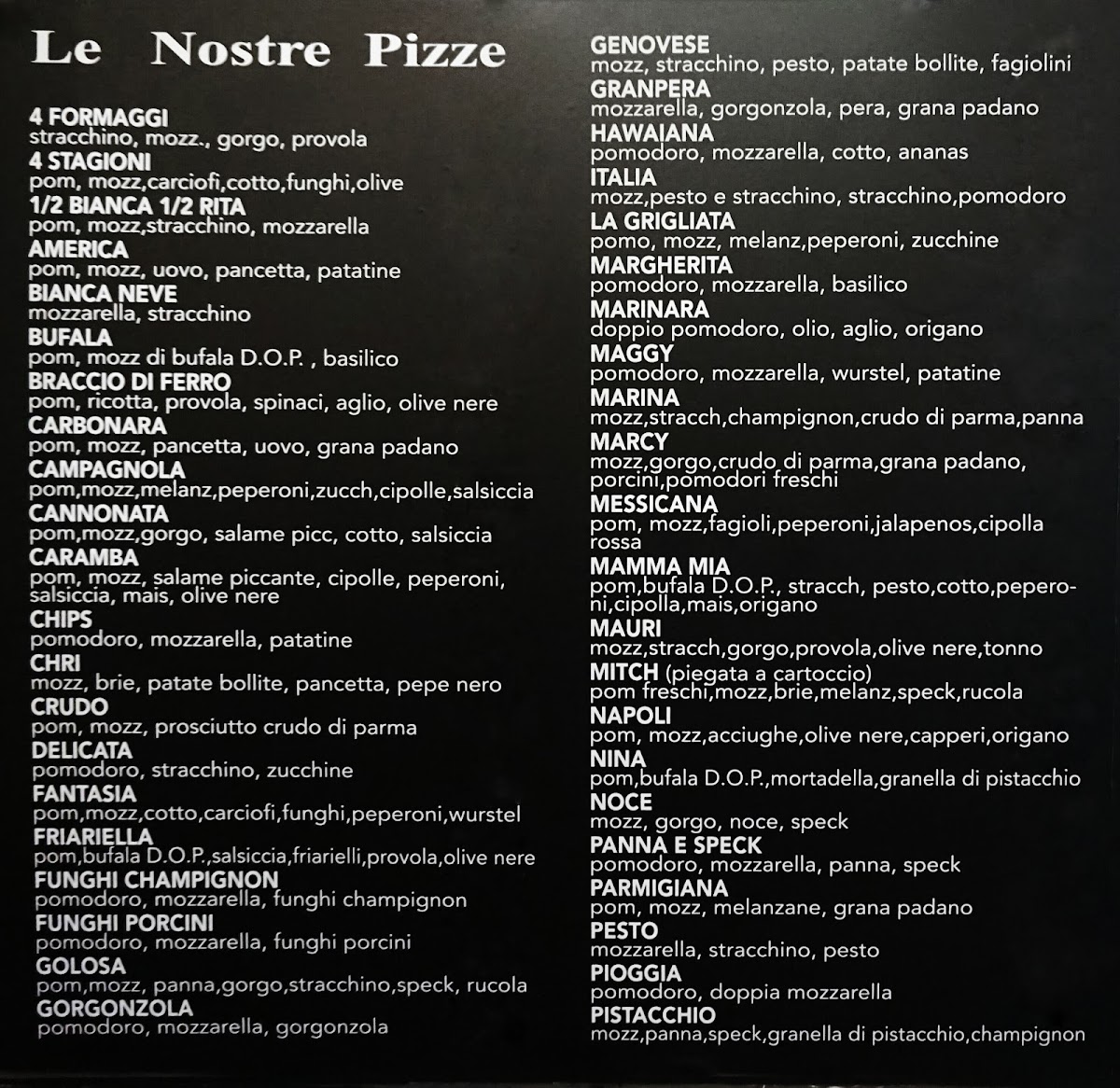 Le Nostre Pizze

4 FORMAGGI
stracchino, mozz., gorgo, provola
4 STAGIONI
pom, mozz,carciofi,cotto,funghi,olive
1/2 BIANCA 1/2 RITA
pom, mozz,stracchino, mozzarella
AMERICA
pom, mozz, uovo, pancetta, patatine
BIANCA NEVE
mozzarella, stracchino
BUFALA
pom, mozz di bufala D.O.P. , basilico
BRACCIO DI FERRO
pom, ricotta, provola, spinaci, aglio, olive nere
CARBONARA
pom, mozz, pancetta, uovo, grana padano
CAMPAGNOLA
pom,mozz,melanz,peperoni,zucch,cipolle,salsiccia
CANNONATA
pom,mozz,gorgo, salame picc, cotto, salsiccia
CARAMBA
pom, mozz, salame piccante, cipolle, peperoni, salsiccia, mais, olive nere
CHIPS
pomodoro, mozzarella, patatine
CHRI
mozz, brie, patate bollite, pancetta, pepe nero
CRUDO
pom, mozz, prosciutto crudo di parma
DELICATA
pomodoro, stracchino, zucchine
FANTASIA
pom,mozz,cotto,carciofi,funghi,peperoni,wurstel
FRIARIELLA
pom,bufala D.O.P.,salsiccia,friarielli,provola,olive nere
FUNGHI CHAMPIGNON
pomodoro, mozzarella, funghi champignon
FUNGHI PORCINI
pomodoro, mozzarella, funghi porcini
GOLOSA
pom,mozz, panna,gorgo,stracchino,speck, rucola
GORGONZOLA
pomodoro, mozzarella, gorgonzola

GENOVESE
mozz, stracchino, pesto, patate bollite, fagiolini
GRANPERA
mozzarella, gorgonzola, pera, grana padano
HAWAIANA
pomodoro, mozzarella, cotto, ananas
ITALIA
mozz,pesto e stracchino, stracchino,pomodoro
LA GRIGLIATA
pomo, mozz, melanz,peperoni, zucchine
MARGHERITA
pomodoro, mozzarella, basilico
MARINARA
doppio pomodoro, olio, aglio, origano
MAGGY
pomodoro, mozzarella, wurstel, patatine
MARINA
mozz,stracch,champignon,crudo di parma,panna
MARCY
mozz,gorgo,crudo di parma,grana padano, porcini,pomodori freschi
MESSICANA
pom, mozz,fagioli,peperoni,jalapenos,cipolla rossa
MAMMA MIA
pom,bufala D.O.P., stracch, pesto,cotto,peperoni,cipolla,mais,origano
MAURI
mozz,stracch,gorgo,provola,olive nere,tonno
MITCH (piegata a cartoccio)
pom freschi,mozz,brie,melanz,speck,rucola
NAPOLI
pom, mozz,acciughe,olive nere,capperi,origano
NINA
pom,bufala D.O.P.,mortadella,granella di pistacchio
NOCE
mozz, gorgo, noce, speck
PANNA E SPECK
pomodoro, mozzarella, panna, speck
PARMIGIANA
pom, mozz, melanzane, grana padano
PESTO
mozzarella, stracchino, pesto
PIOGGIA
pomodoro, doppia mozzarella
PISTACCHIO
mozz,panna,speck,granella di pistacchio,champignon